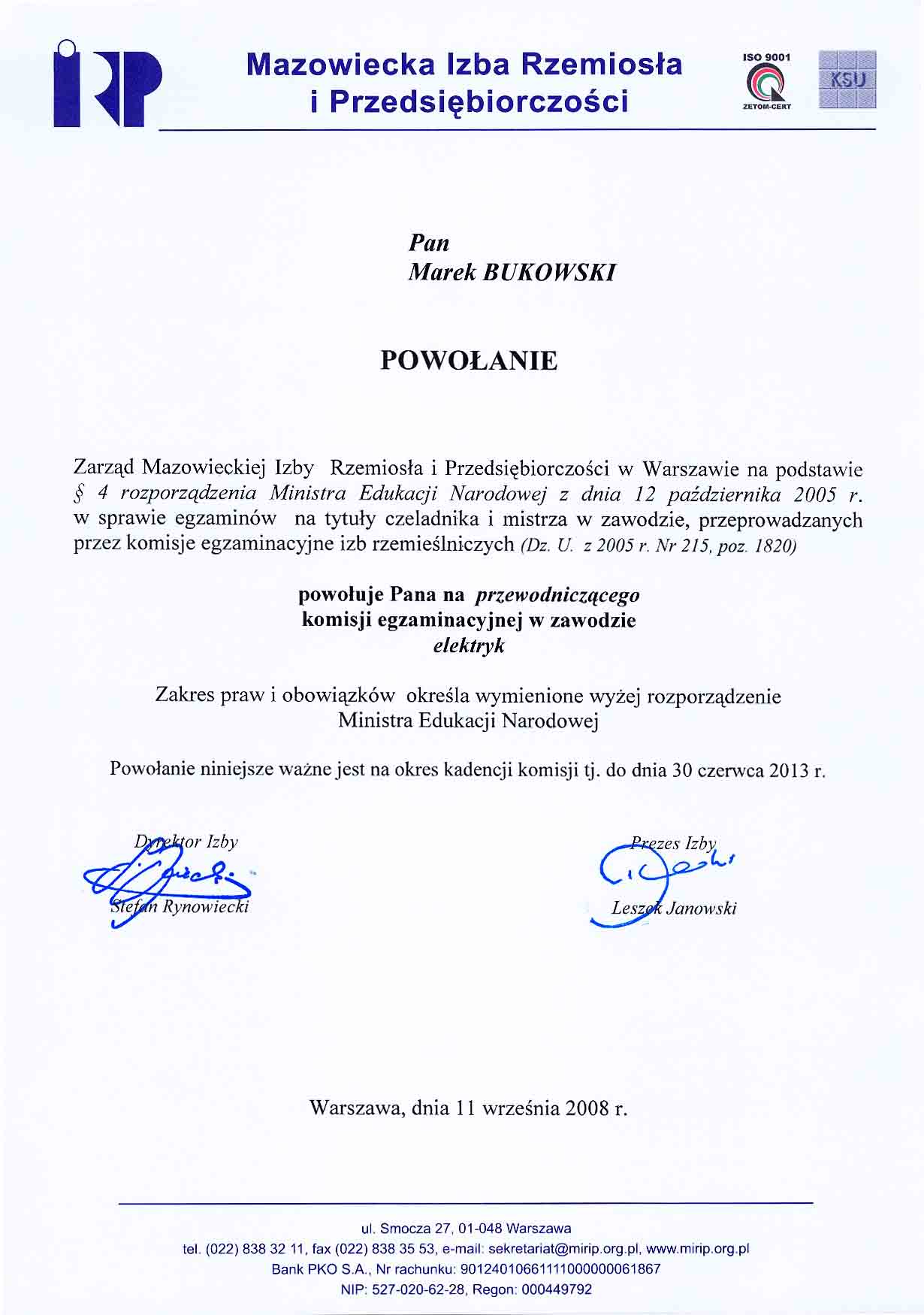 Mazowiecka Izba Rzemiosła i Przedsiębiorczości

ISO 9001
ZETOM-CERT
KSU

Pan
Marek BUKOWSKI

POWOŁANIE

Zarząd Mazowieckiej Izby Rzemiosła i Przedsiębiorczości w Warszawie na podstawie § 4 rozporządzenia Ministra Edukacji Narodowej z dnia 12 października 2005 r. w sprawie egzaminów na tytuły czeladnika i mistrza w zawodzie, przeprowadzanych przez komisje egzaminacyjne izb rzemieślniczych (Dz. U. z 2005 r. Nr 215, poz. 1820)

powołuje Pana na przewodniczącego
komisji egzaminacyjnej w zawodzie
elektryk

Zakres praw i obowiązków określa wymienione wyżej rozporządzenie Ministra Edukacji Narodowej

Powołanie niniejsze ważne jest na okres kadencji komisji tj. do dnia 30 czerwca 2013 r.

Dyrektor Izby
Stefan Rynowiecki

Prezes Izby
Leszek Janowski

Warszawa, dnia 11 września 2008 r.

ul. Smocza 27, 01-048 Warszawa
tel. (022) 838 32 11, fax (022) 838 35 53, e-mail: sekretariat@mirip.org.pl, www.mirip.org.pl
Bank PKO S.A., Nr rachunku: 90124010661111000000061867
NIP: 527-020-62-28, Regon: 000449792